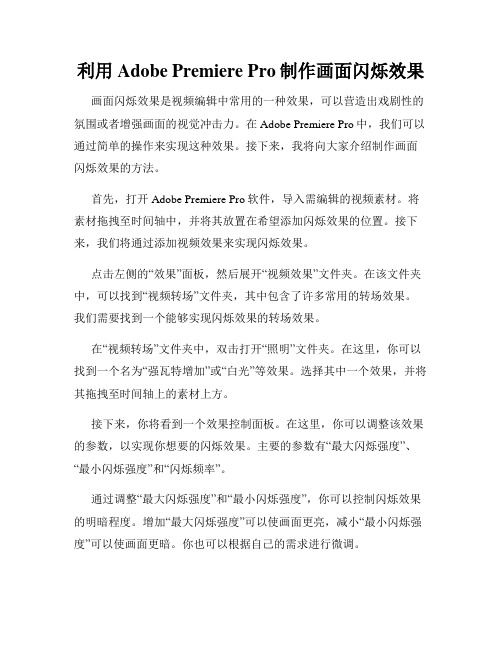 利用 Adobe Premiere Pro 制作画面闪烁效果

画面闪烁效果是视频编辑中常用的一种效果，可以营造出戏剧性的氛围或者增强画面的视觉冲击力。在 Adobe Premiere Pro 中，我们可以通过简单的操作来实现这种效果。接下来，我将向大家介绍制作画面闪烁效果的方法。

首先，打开 Adobe Premiere Pro 软件，导入需编辑的视频素材。将素材拖拽至时间轴中，并将其放置在希望添加闪烁效果的位置。接下来，我们将通过添加视频效果来实现闪烁效果。

点击左侧的“效果”面板，然后展开“视频效果”文件夹。在该文件夹中，可以找到“视频转场”文件夹，其中包含了许多常用的转场效果。我们需要找到一个能够实现闪烁效果的转场效果。

在“视频转场”文件夹中，双击打开“照明”文件夹。在这里，你可以找到一个名为“强瓦特增加”或“白光”等效果。选择其中一个效果，并将其拖拽至时间轴上的素材上方。

接下来，你将看到一个效果控制面板。在这里，你可以调整该效果的参数，以实现你想要的闪烁效果。主要的参数有“最大闪烁强度”、“最小闪烁强度”和“闪烁频率”。

通过调整“最大闪烁强度”和“最小闪烁强度”，你可以控制闪烁效果的明暗程度。增加“最大闪烁强度”可以使画面更亮，减小“最小闪烁强度”可以使画面更暗。你也可以根据自己的需求进行微调。